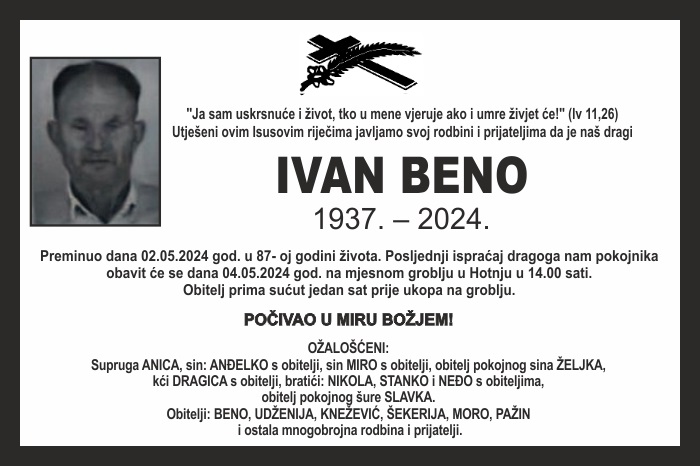 "Ja sam uskrsnuće i život, tko u mene vjeruje ako i umre živjet će!" (Iv 11,26)
Utješeni ovim Isusovim riječima javljamo svoj rodbini i prijateljima da je naš dragi

IVAN BENO
1937. – 2024.

Preminuo dana 02.05.2024 god. u 87- oj godini života. Posljednji ispraćaj dragoga nam pokojnika obavit će se dana 04.05.2024 god. na mjesnom groblju u Hotnju u 14.00 sati. Obitelj prima sućut jedan sat prije ukopa na groblju.

POČIVAO U MIRU BOŽJEM!

OŽALOŠĆENI:
Supruga ANICA, sin: ANĐELKO s obitelji, sin MIRO s obitelji, obitelj pokojnog sina ŽELJKA, kći DRAGICA s obitelji, bratići: NIKOLA, STANKO i NEĐO s obiteljima, obitelj pokojnog šure SLAVKA.
Obitelji: BENO, UDŽENIJA, KNEŽEVIĆ, ŠEKERIJA, MORO, PAŽIN
i ostala mnogobrojna rodbina i prijatelji.